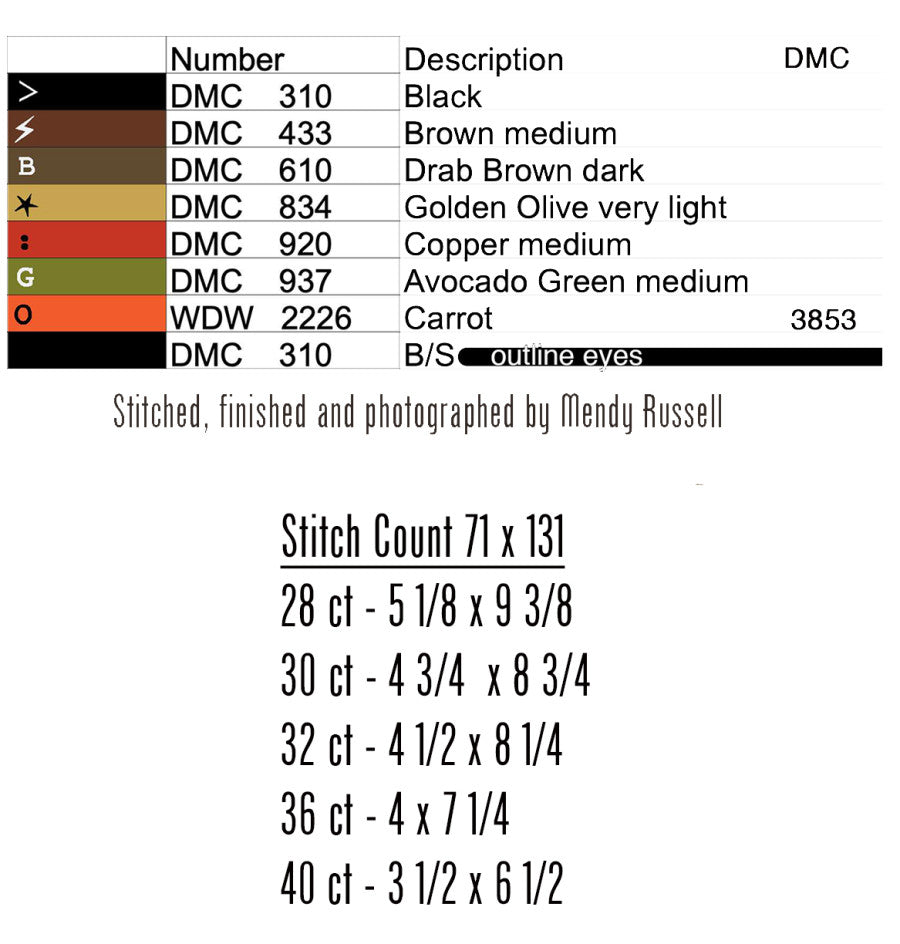 |  | Number | Description | DMC |
|---|---|---|---|
| > | DMC 310 | Black |  |
| ⚡ | DMC 433 | Brown medium |  |
| B | DMC 610 | Drab Brown dark |  |
| ✶ | DMC 834 | Golden Olive very light |  |
| : | DMC 920 | Copper medium |  |
| G | DMC 937 | Avocado Green medium |  |
| O | WDW 2226 | Carrot | 3853 |
|  | DMC 310 | B/S outline eyes |  |

Stitched, finished and photographed by Mendy Russell

Stitch Count 71 x 131
28 ct - 5 1/8 x 9 3/8
30 ct - 4 3/4 x 8 3/4
32 ct - 4 1/2 x 8 1/4
36 ct - 4 x 7 1/4
40 ct - 3 1/2 x 6 1/2